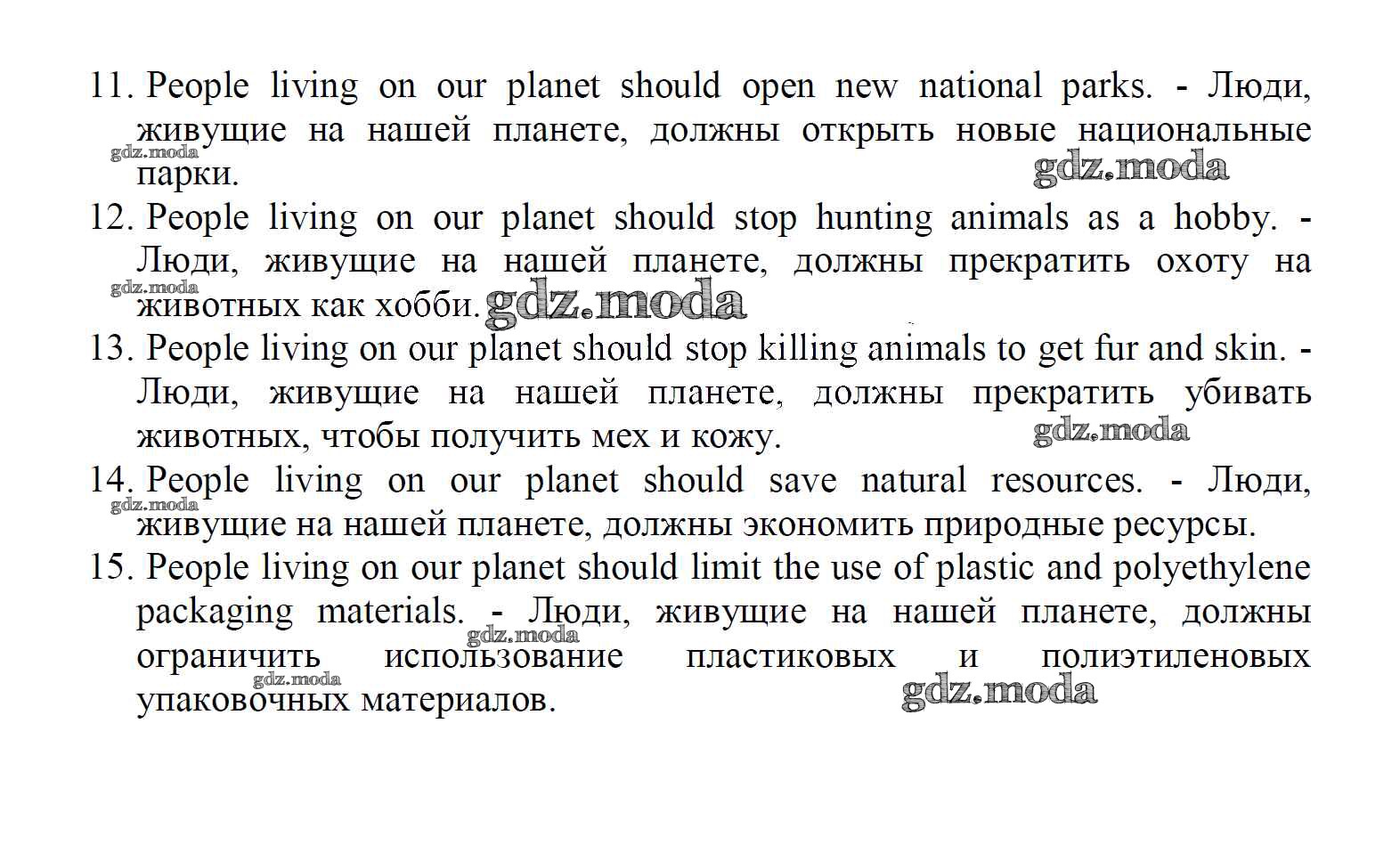 11. People living on our planet should open new national parks. - Люди, живущие на нашей планете, должны открыть новые национальные парки.
gdz.moda
gdz.moda
12. People living on our planet should stop hunting animals as a hobby. - Люди, живущие на нашей планете, должны прекратить охоту на животных как хобби.
gdz.moda
gdz.moda
13. People living on our planet should stop killing animals to get fur and skin. - Люди, живущие на нашей планете, должны прекратить убивать животных, чтобы получить мех и кожу.
gdz.moda
14. People living on our planet should save natural resources. - Люди, живущие на нашей планете, должны экономить природные ресурсы.
gdz.moda
15. People living on our planet should limit the use of plastic and polyethylene packaging materials. - Люди, живущие на нашей планете, должны ограничить использование пластиковых и полиэтиленовых упаковочных материалов.
gdz.moda
gdz.moda
gdz.moda